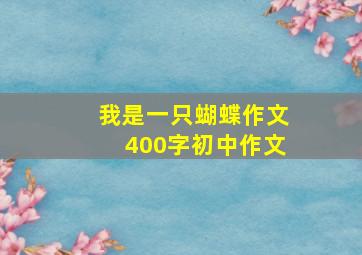 我是一只蝴蝶作文
400字初中作文